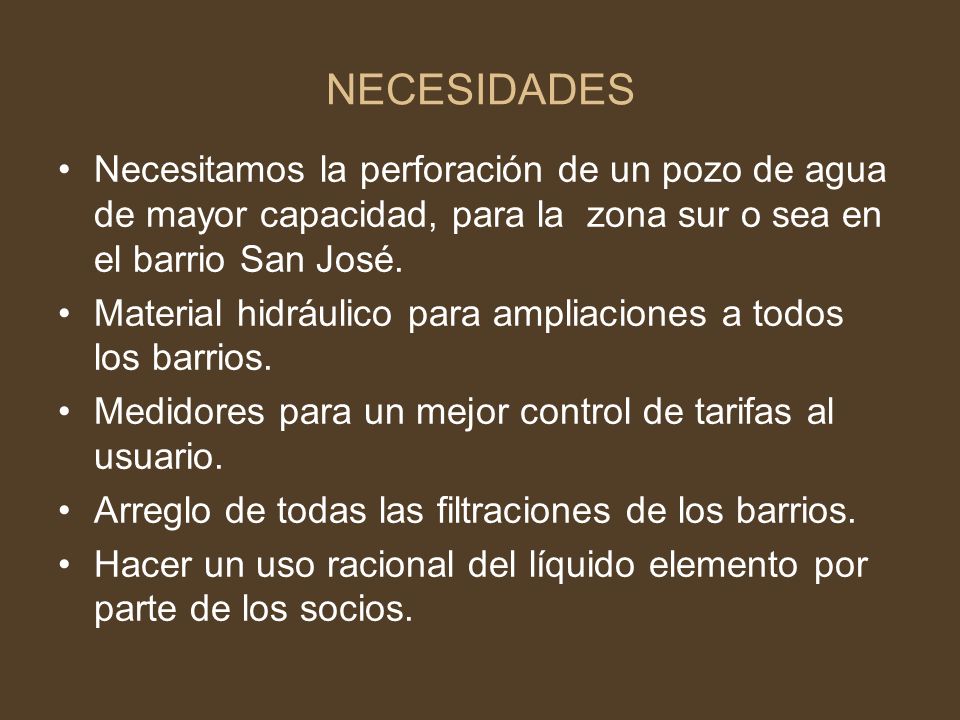 NECESIDADES

• Necesitamos la perforación de un pozo de agua de mayor capacidad, para la zona sur o sea en el barrio San José.
• Material hidráulico para ampliaciones a todos los barrios.
• Medidores para un mejor control de tarifas al usuario.
• Arreglo de todas las filtraciones de los barrios.
• Hacer un uso racional del líquido elemento por parte de los socios.